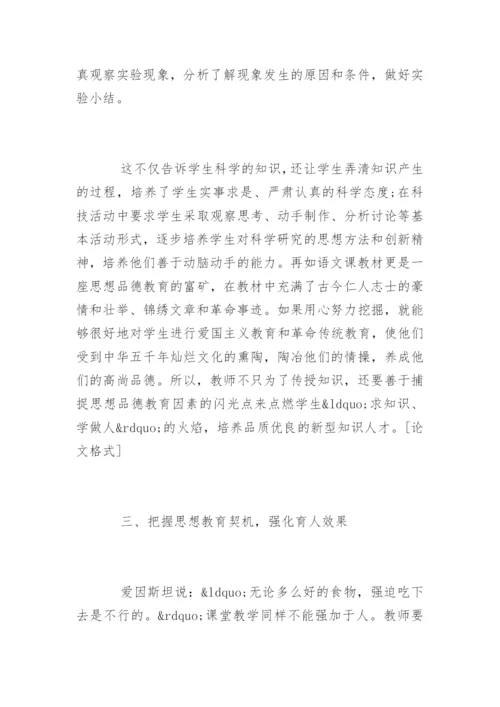 真观察实验现象，分析了解现象发生的原因和条件，做好实验小结。

这不仅告诉学生科学的知识，还让学生弄清知识产生的过程，培养了学生实事求是、严肃认真的科学态度;在科技活动中要求学生采取观察思考、动手制作、分析讨论等基本活动形式，逐步培养学生对科学研究的思想方法和创新精神，培养他们善于动脑动手的能力。再如语文课教材更是一座思想品德教育的富矿，在教材中充满了古今仁人志士的豪情和壮举、锦绣文章和革命事迹。如果用心努力挖掘，就能够很好地对学生进行爱国主义教育和革命传统教育，使他们受到中华五千年灿烂文化的熏陶，陶冶他们的情操，养成他们的高尚品德。所以，教师不只为了传授知识，还要善于捕捉思想品德教育因素的闪光点来点燃学生&ldquo;求知识、学做人&rdquo;的火焰，培养品质优良的新型知识人才。[论文格式]

三、把握思想教育契机，强化育人效果

爱因斯坦说：&ldquo;无论多么好的食物，强迫吃下去是不行的。&rdquo;课堂教学同样不能强加于人。教师要